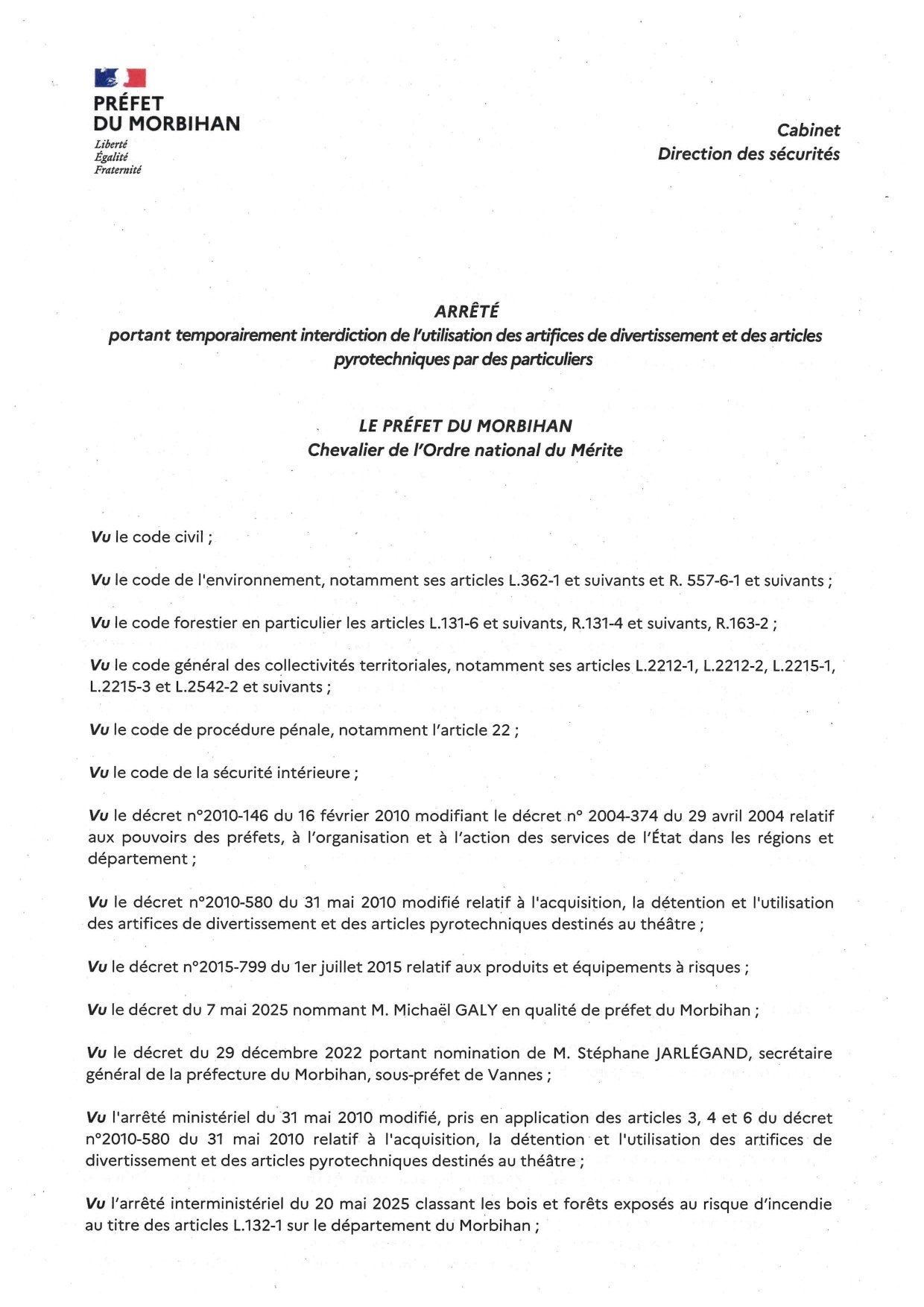 PRÉFET
DU MORBIHAN
Liberté
Égalité
Fraternité

Cabinet
Direction des sécurités

ARRÊTÉ
portant temporairement interdiction de l'utilisation des artifices de divertissement et des articles pyrotechniques par des particuliers

LE PRÉFET DU MORBIHAN
Chevalier de l'Ordre national du Mérite

Vu le code civil ;

Vu le code de l'environnement, notamment ses articles L.362-1 et suivants et R. 557-6-1 et suivants ;

Vu le code forestier en particulier les articles L.131-6 et suivants, R.131-4 et suivants, R.163-2 ;

Vu le code général des collectivités territoriales, notamment ses articles L.2212-1, L.2212-2, L.2215-1, L.2215-3 et L.2542-2 et suivants ;

Vu le code de procédure pénale, notamment l'article 22 ;

Vu le code de la sécurité intérieure ;

Vu le décret n°2010-146 du 16 février 2010 modifiant le décret n° 2004-374 du 29 avril 2004 relatif aux pouvoirs des préfets, à l'organisation et à l'action des services de l'État dans les régions et département ;

Vu le décret n°2010-580 du 31 mai 2010 modifié relatif à l'acquisition, la détention et l'utilisation des artifices de divertissement et des articles pyrotechniques destinés au théâtre ;

Vu le décret n°2015-799 du 1er juillet 2015 relatif aux produits et équipements à risques ;

Vu le décret du 7 mai 2025 nommant M. Michaël GALY en qualité de préfet du Morbihan ;

Vu le décret du 29 décembre 2022 portant nomination de M. Stéphane JARLÉGAND, secrétaire général de la préfecture du Morbihan, sous-préfet de Vannes ;

Vu l'arrêté ministériel du 31 mai 2010 modifié, pris en application des articles 3, 4 et 6 du décret n°2010-580 du 31 mai 2010 relatif à l'acquisition, la détention et l'utilisation des artifices de divertissement et des articles pyrotechniques destinés au théâtre ;

Vu l'arrêté interministériel du 20 mai 2025 classant les bois et forêts exposés au risque d'incendie au titre des articles L.132-1 sur le département du Morbihan ;